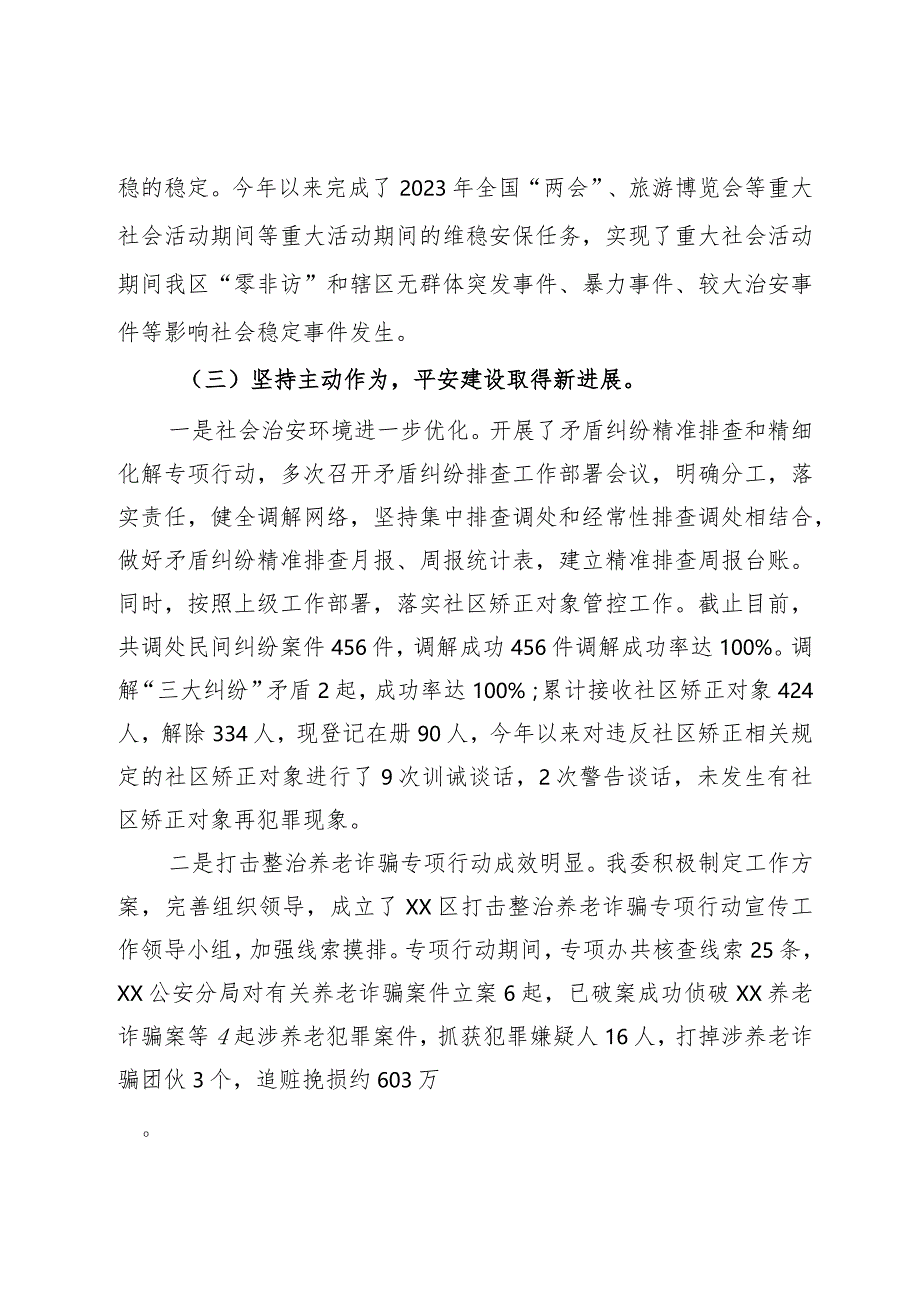 稳的稳定。今年以来完成了2023年全国“两会”、旅游博览会等重大社会活动期间等重大活动期间的维稳安保任务，实现了重大社会活动期间我区“零非访”和辖区无群体突发事件、暴力事件、较大治安事件等影响社会稳定事件发生。

（三）坚持主动作为，平安建设取得新进展。

一是社会治安环境进一步优化。开展了矛盾纠纷精准排查和精细化解专项行动，多次召开矛盾纠纷排查工作部署会议，明确分工，落实责任，健全调解网络，坚持集中排查调处和经常性排查调处相结合，做好矛盾纠纷精准排查月报、周报统计表，建立精准排查周报台账。同时，按照上级工作部署，落实社区矫正对象管控工作。截止目前，共调处民间纠纷案件456件，调解成功456件调解成功率达100%。调解“三大纠纷”矛盾2起，成功率达100%；累计接收社区矫正对象424人，解除334人，现登记在册90人，今年以来对违反社区矫正相关规定的社区矫正对象进行了9次训诫谈话，2次警告谈话，未发生有社区矫正对象再犯罪现象。

二是打击整治养老诈骗专项行动成效明显。我委积极制定工作方案，完善组织领导，成立了XX区打击整治养老诈骗专项行动宣传工作领导小组，加强线索摸排。专项行动期间，专项办共核查线索25条，XX公安分局对有关养老诈骗案件立案6起，已破案成功侦破XX养老诈骗案等4起涉养老犯罪案件，抓获犯罪嫌疑人16人，打掉涉养老诈骗团伙3个，追赃挽损约603万

。